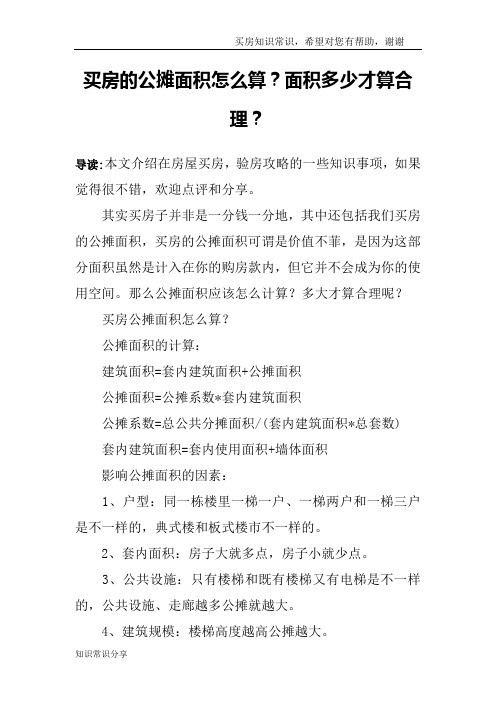 买房知识常识，希望对您有帮助，谢谢

买房的公摊面积怎么算？面积多少才算合理？

导读:本文介绍在房屋买房，验房攻略的一些知识事项，如果觉得很不错，欢迎点评和分享。

其实买房子并非是一分钱一分地，其中还包括我们买房的公摊面积，买房的公摊面积可谓是价值不菲，是因为这部分面积虽然是计入在你的购房款内，但它并不会成为你的使用空间。那么公摊面积应该怎么计算？多大才算合理呢？

买房公摊面积怎么算？

公摊面积的计算：

建筑面积=套内建筑面积+公摊面积

公摊面积=公摊系数*套内建筑面积

公摊系数=总公共分摊面积/(套内建筑面积*总套数)

套内建筑面积=套内使用面积+墙体面积

影响公摊面积的因素：

1、户型：同一栋楼里一梯一户、一梯两户和一梯三户是不一样的，典式楼和板式楼市不一样的。

2、套内面积：房子大就多点，房子小就少点。

3、公共设施：只有楼梯和既有楼梯又有电梯是不一样的，公共设施、走廊越多公摊就越大。

4、建筑规模：楼梯高度越高公摊越大。

知识常识分享